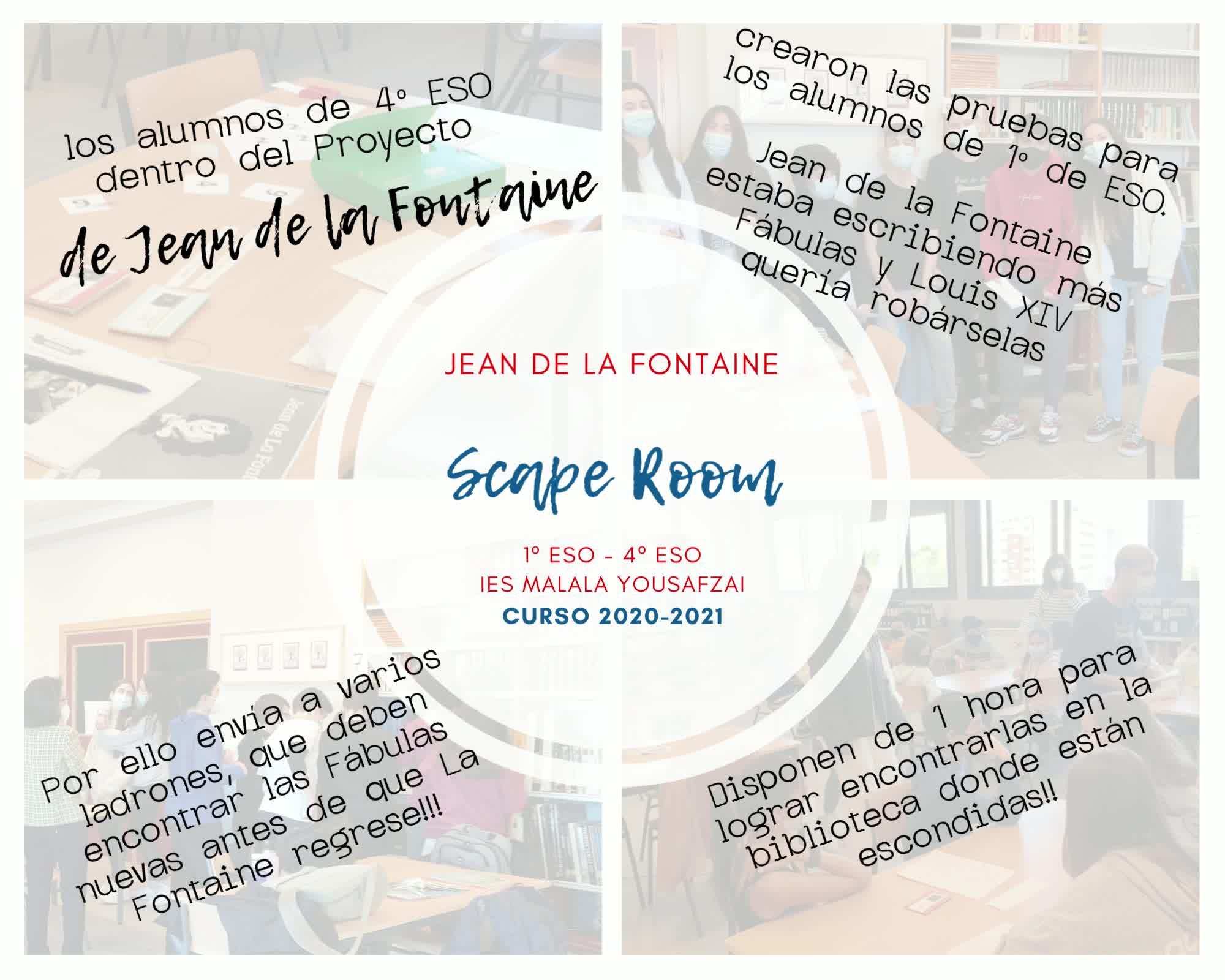 los alumnos de 4º ESO dentro del Proyecto de Jean de la Fontaine

crearon las pruebas para los alumnos de 1º de ESO.

Jean de la Fontaine estaba escribiendo más Fábulas y Louis XIV quería robárselas

JEAN DE LA FONTAINE

Scape Room

1º ESO - 4º ESO
IES MALALA YOUSAFZAI
CURSO 2020-2021

Por ello envía a varios ladrones, que deben encontrar las Fábulas nuevas antes de que La Fontaine regrese!!!

Disponen de 1 hora para lograr encontrarlas en la biblioteca donde están escondidas!!